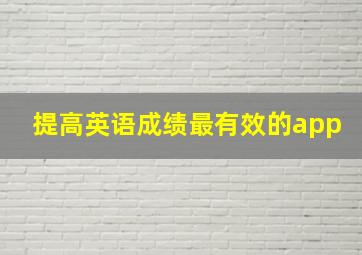 提高英语成绩最有效的app